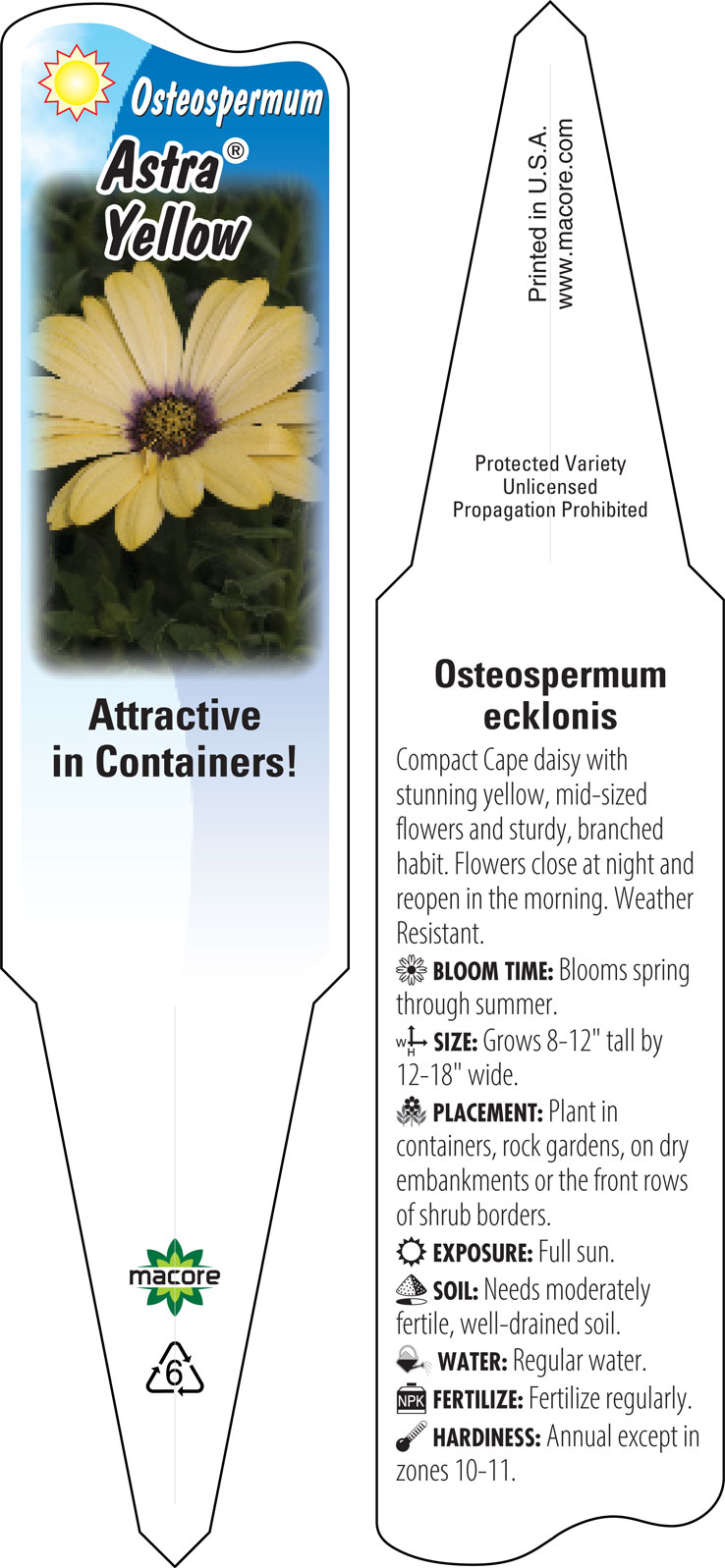 Osteospermum
Astra®
Yellow

Attractive in Containers!

macore

6

Printed in U.S.A.
www.macore.com

Protected Variety
Unlicensed
Propagation Prohibited

Osteospermum ecklonis

Compact Cape daisy with stunning yellow, mid-sized flowers and sturdy, branched habit. Flowers close at night and reopen in the morning. Weather Resistant.

BLOOM TIME: Blooms spring through summer.

W H SIZE: Grows 8-12" tall by 12-18" wide.

PLACEMENT: Plant in containers, rock gardens, on dry embankments or the front rows of shrub borders.

EXPOSURE: Full sun.

SOIL: Needs moderately fertile, well-drained soil.

WATER: Regular water.

NPK FERTILIZE: Fertilize regularly.

HARDINESS: Annual except in zones 10-11.